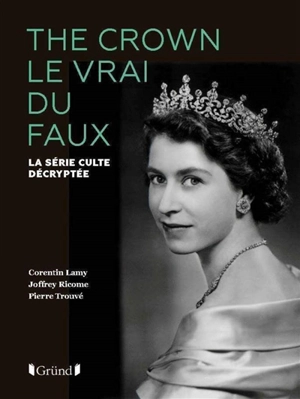 THE CROWN
LE VRAI
DU
FAUX

LA SÉRIE CULTE
DÉCRYPTÉE

Corentin Lamy
Joffrey Ricome
Pierre Trouvé

Gründ